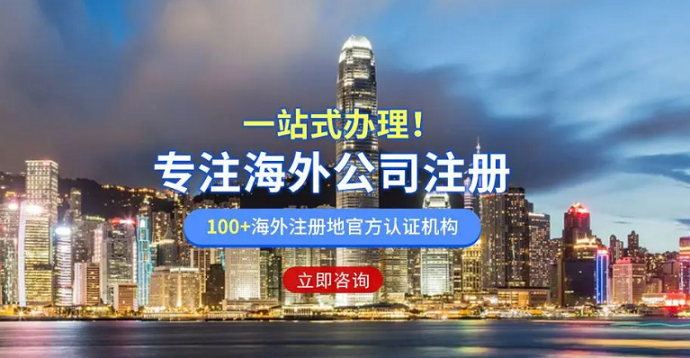 一站式办理！

专注海外公司注册

100+海外注册地官方认证机构

立即咨询